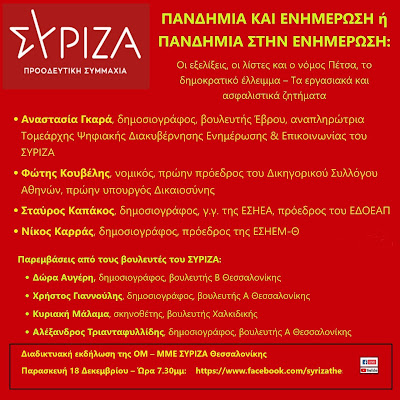 ΣΥΡΙΖΑ
ΠΡΟΟΔΕΥΤΙΚΗ ΣΥΜΜΑΧΙΑ

ΠΑΝΔΗΜΙΑ ΚΑΙ ΕΝΗΜΕΡΩΣΗ ή ΠΑΝΔΗΜΙΑ ΣΤΗΝ ΕΝΗΜΕΡΩΣΗ:

Οι εξελίξεις, οι λίστες και ο νόμος Πέτσα, το δημοκρατικό έλλειμμα – Τα εργασιακά και ασφαλιστικά ζητήματα

• Αναστασία Γκαρά, δημοσιογράφος, βουλευτής Έβρου, αναπληρώτρια Τομεάρχης Ψηφιακής Διακυβέρνησης Ενημέρωσης & Επικοινωνίας του ΣΥΡΙΖΑ

• Φώτης Κουβέλης, νομικός, πρώην πρόεδρος του Δικηγορικού Συλλόγου Αθηνών, πρώην υπουργός Δικαιοσύνης

• Σταύρος Καπάκος, δημοσιογράφος, γ.γ. της ΕΣΗΕΑ, πρόεδρος του ΕΔΟΕΑΠ

• Νίκος Καρράς, δημοσιογράφος, πρόεδρος της ΕΣΗΕΜ-Θ

Παρεμβάσεις από τους βουλευτές του ΣΥΡΙΖΑ:

• Δώρα Αυγέρη, δημοσιογράφος, βουλευτής Β Θεσσαλονίκης

• Χρήστος Γιαννούλης, δημοσιογράφος, βουλευτής Α Θεσσαλονίκης

• Κυριακή Μάλαμα, σκηνοθέτης, βουλευτής Χαλκιδικής

• Αλέξανδρος Τριανταφυλλίδης, δημοσιογράφος, βουλευτής Α Θεσσαλονίκης

Διαδικτυακή εκδήλωση της ΟΜ – ΜΜΕ ΣΥΡΙΖΑ Θεσσαλονίκης

Παρασκευή 18 Δεκεμβρίου – Ώρα 7.30μμ: https://www.facebook.com/syrizathe